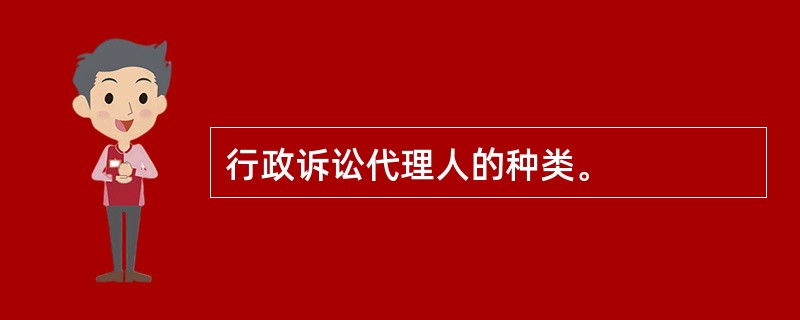 行政诉讼代理人的种类。